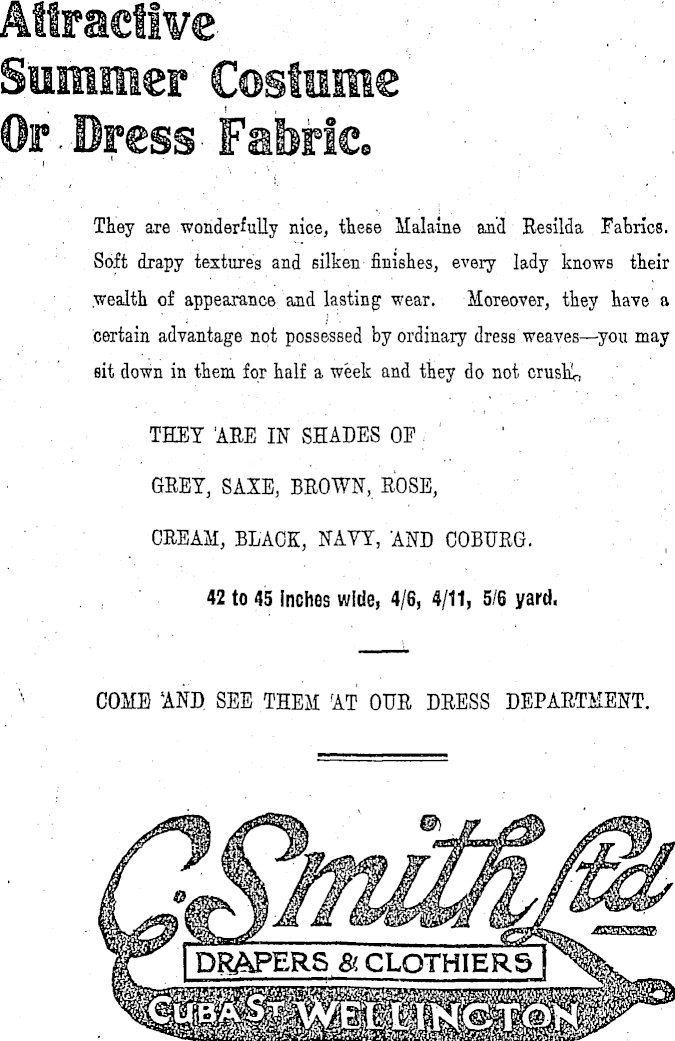 Attractive Summer Costume Or Dress Fabric.

They are wonderfully nice, these Malaine and Resilda Fabrics. Soft drapy textures and silken finishes, every lady knows their wealth of appearance and lasting wear. Moreover, they have a certain advantage not possessed by ordinary dress weaves—you may sit down in them for half a week and they do not crush.

THEY ARE IN SHADES OF

GREY, SAXE, BROWN, ROSE,

CREAM, BLACK, NAVY, AND COBURG.

42 to 45 inches wide, 4/6, 4/11, 5/6 yard.

COME AND SEE THEM AT OUR DRESS DEPARTMENT.

C. Smith Ltd

DRAPERS & CLOTHIERS

CUBA ST WELLINGTON